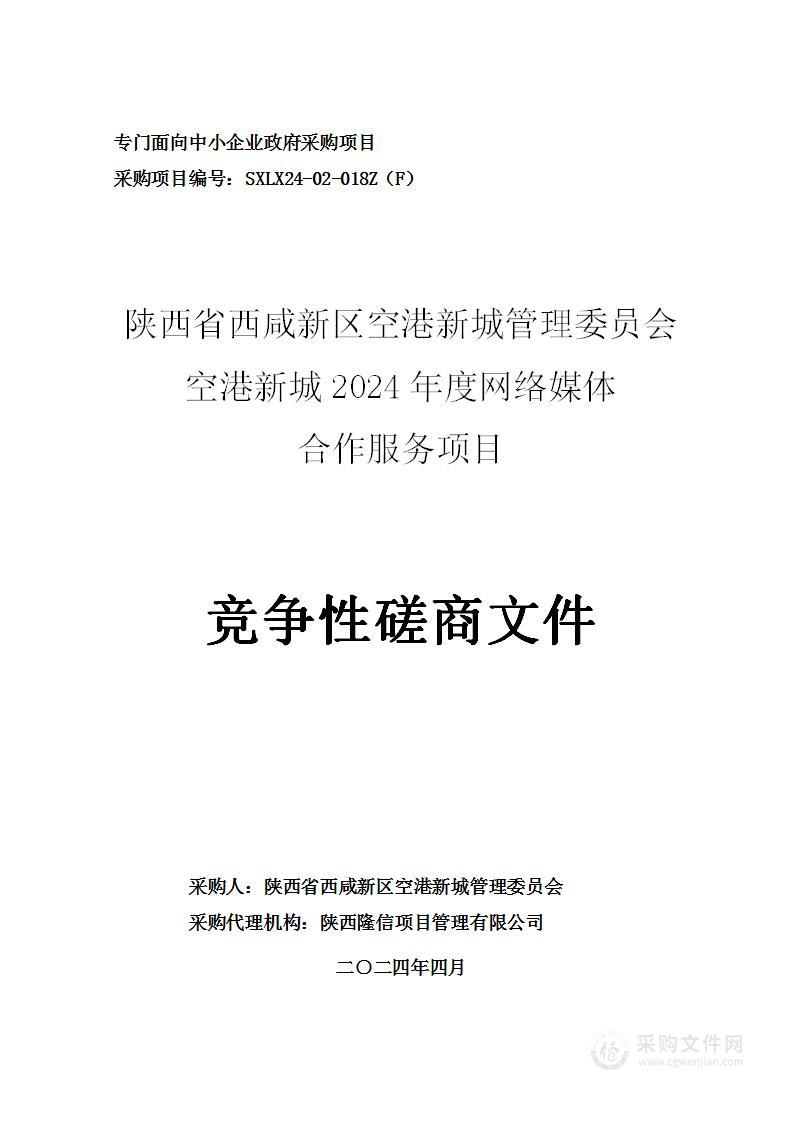 专门面向中小企业政府采购项目
采购项目编号：SXLX24-02-018Z（F）

陕西省西咸新区空港新城管理委员会
空港新城 2024 年度网络媒体
合作服务项目

竞争性磋商文件

采购人：陕西省西咸新区空港新城管理委员会
采购代理机构：陕西隆信项目管理有限公司

二〇二四年四月

采购文件网
www.cgwenjian.com